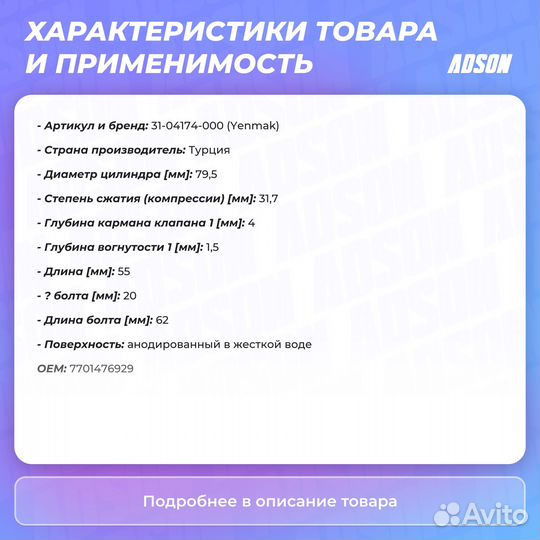 ХАРАКТЕРИСТИКИ ТОВАРА И ПРИМЕНИМОСТЬ

ADSON

- Артикул и бренд: 31-04174-000 (Yenmak)

- Страна производитель: Турция

- Диаметр цилиндра [мм]: 79,5

- Степень сжатия (компрессии) [мм]: 31,7

- Глубина кармана клапана 1 [мм]: 4

- Глубина вогнутости 1 [мм]: 1,5

- Длина [мм]: 55

- ? болта [мм]: 20

- Длина болта [мм]: 62

- Поверхность: анодированный в жесткой воде

OEM: 7701476929

Подробнее в описание товара

Avito